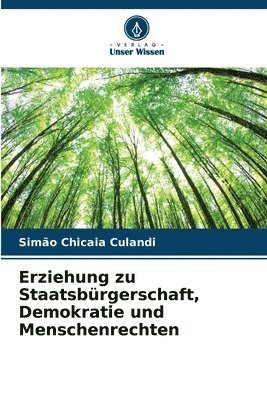 VERLAG
Unser Wissen

Simão Chicaia Culandi

Erziehung zu Staatsbürgerschaft, Demokratie und Menschenrechten